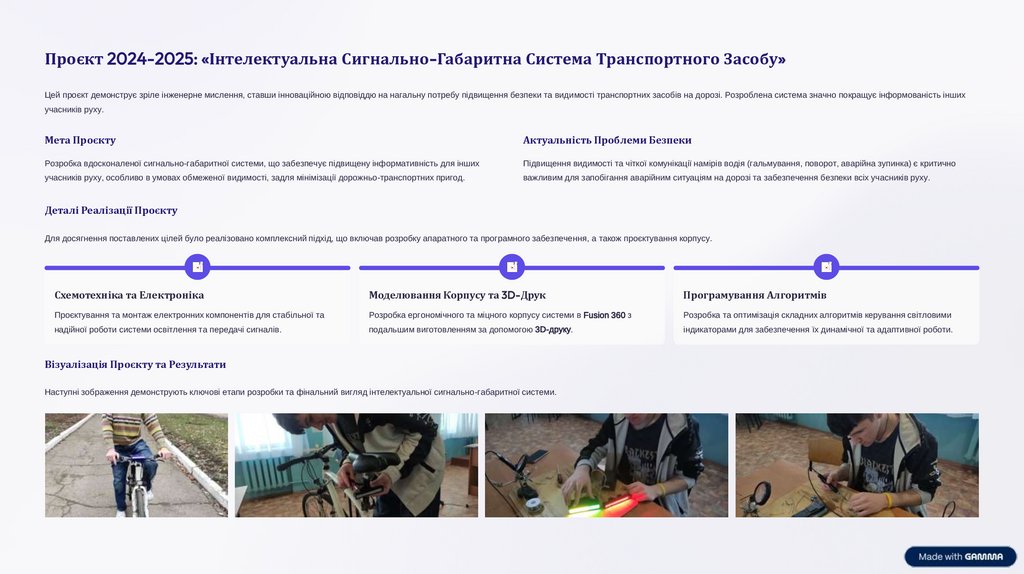 Проєкт 2024–2025: «Інтелектуальна Сигнально-Габаритна Система Транспортного Засобу»

Цей проєкт демонструє зріле інженерне мислення, ставши інноваційною відповіддю на нагальну потребу підвищення безпеки та видимості транспортних засобів на дорозі. Розроблена система значно покращує інформованість інших учасників руху.

Мета Проєкту

Розробка вдосконаленої сигнально-габаритної системи, що забезпечує підвищену інформативність для інших учасників руху, особливо в умовах обмеженої видимості, задля мінімізації дорожньо-транспортних пригод.

Актуальність Проблеми Безпеки

Підвищення видимості та чіткої комунікації намірів водія (гальмування, поворот, аварійна зупинка) є критично важливим для запобігання аварійним ситуаціям на дорозі та забезпечення безпеки всіх учасників руху.

Деталі Реалізації Проєкту

Для досягнення поставлених цілей було реалізовано комплексний підхід, що включав розробку апаратного та програмного забезпечення, а також проєктування корпусу.

Схемотехніка та Електроніка

Проєктування та монтаж електронних компонентів для стабільної та надійної роботи системи освітлення та передачі сигналів.

Моделювання Корпусу та 3D-Друк

Розробка ергономічного та міцного корпусу системи в Fusion 360 з подальшим виготовленням за допомогою 3D-друку.

Програмування Алгоритмів

Розробка та оптимізація складних алгоритмів керування світловими індикаторами для забезпечення їх динамічної та адаптивної роботи.

Візуалізація Проєкту та Результати

Наступні зображення демонструють ключові етапи розробки та фінальний вигляд інтелектуальної сигнально-габаритної системи.

Made with GAMMA